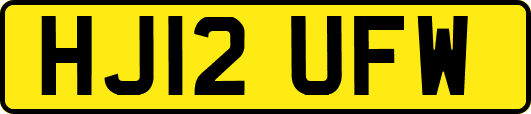 HJ12 UFW